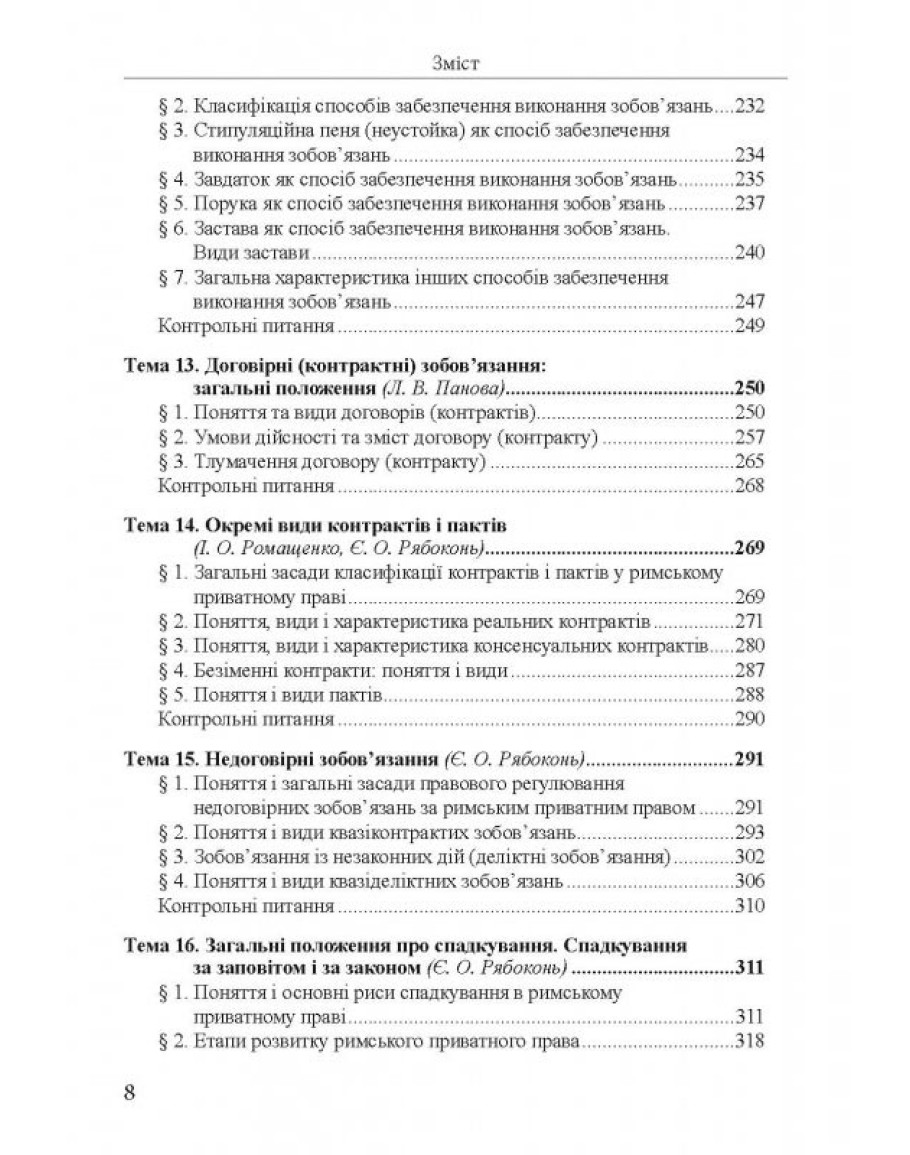 Зміст

§ 2. Класифікація способів забезпечення виконання зобов'язань 232
§ 3. Стипуляційна пеня (неустойка) як спосіб забезпечення виконання зобов'язань 234
§ 4. Завдаток як спосіб забезпечення виконання зобов'язань 235
§ 5. Порука як спосіб забезпечення виконання зобов'язань 237
§ 6. Застава як спосіб забезпечення виконання зобов'язань. Види застави 240
§ 7. Загальна характеристика інших способів забезпечення виконання зобов'язань 247
Контрольні питання 249

Тема 13. Договірні (контрактні) зобов'язання: загальні положення (Л. В. Панова) 250
§ 1. Поняття та види договорів (контрактів) 250
§ 2. Умови дійсності та зміст договору (контракту) 257
§ 3. Тлумачення договору (контракту) 265
Контрольні питання 268

Тема 14. Окремі види контрактів і пактів (І. О. Ромащенко, Є. О. Рябоконь) 269
§ 1. Загальні засади класифікації контрактів і пактів у римському приватному праві 269
§ 2. Поняття, види і характеристика реальних контрактів 271
§ 3. Поняття, види і характеристика консенсуальних контрактів 280
§ 4. Безіменні контракти: поняття і види 287
§ 5. Поняття і види пактів 288
Контрольні питання 290

Тема 15. Недоговірні зобов'язання (Є. О. Рябоконь) 291
§ 1. Поняття і загальні засади правового регулювання недоговірних зобов'язань за римським приватним правом 291
§ 2. Поняття і види квазіконтрактих зобов'язань 293
§ 3. Зобов'язання із незаконних дій (деліктні зобов'язання) 302
§ 4. Поняття і види квазіделіктних зобов'язань 306
Контрольні питання 310

Тема 16. Загальні положення про спадкування. Спадкування за заповітом і за законом (Є. О. Рябоконь) 311
§ 1. Поняття і основні риси спадкування в римському приватному праві 311
§ 2. Етапи розвитку римського приватного права 318

8